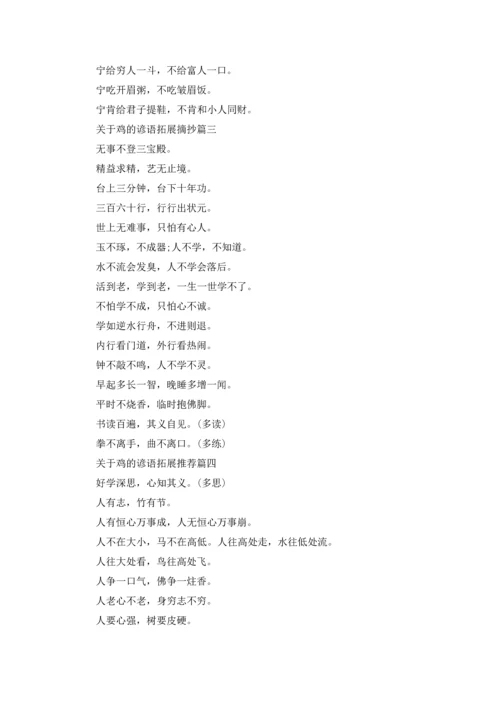 宁给穷人一斗，不给富人一口。

宁吃开眉粥，不吃皱眉饭。

宁肯给君子提鞋，不肯和小人同财。

关于鸡的谚语拓展摘抄篇三

无事不登三宝殿。

精益求精，艺无止境。

台上三分钟，台下十年功。

三百六十行，行行出状元。

世上无难事，只怕有心人。

玉不琢，不成器;人不学，不知道。

水不流会发臭，人不学会落后。

活到老，学到老，一生一世学不了。

不怕学不成，只怕心不诚。

学如逆水行舟，不进则退。

内行看门道，外行看热闹。

钟不敲不鸣，人不学不灵。

早起多长一智，晚睡多增一闻。

平时不烧香，临时抱佛脚。

书读百遍，其义自见。（多读）

拳不离手，曲不离口。（多练）

关于鸡的谚语拓展推荐篇四

好学深思，心知其义。（多思）

人有志，竹有节。

人有恒心万事成，人无恒心万事崩。

人不在大小，马不在高低。人往高处走，水往低处流。

人往大处看，鸟往高处飞。

人争一口气，佛争一炷香。

人老心不老，身穷志不穷。

人要心强，树要皮硬。